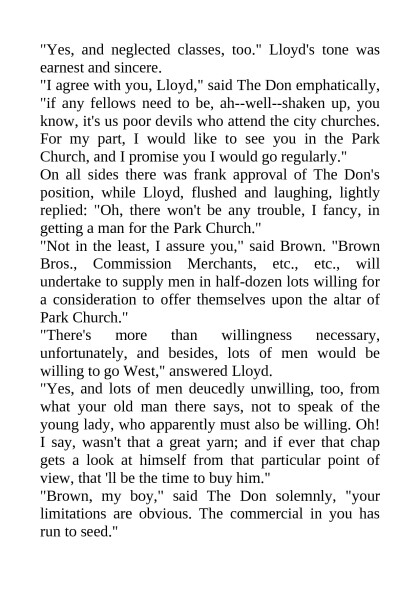 "Yes, and neglected classes, too." Lloyd's tone was earnest and sincere.

"I agree with you, Lloyd," said The Don emphatically, "if any fellows need to be, ah--well--shaken up, you know, it's us poor devils who attend the city churches. For my part, I would like to see you in the Park Church, and I promise you I would go regularly."

On all sides there was frank approval of The Don's position, while Lloyd, flushed and laughing, lightly replied: "Oh, there won't be any trouble, I fancy, in getting a man for the Park Church."

"Not in the least, I assure you," said Brown. "Brown Bros., Commission Merchants, etc., etc., will undertake to supply men in half-dozen lots willing for a consideration to offer themselves upon the altar of Park Church."

"There's more than willingness necessary, unfortunately, and besides, lots of men would be willing to go West," answered Lloyd.

"Yes, and lots of men deucedly unwilling, too, from what your old man there says, not to speak of the young lady, who apparently must also be willing. Oh! I say, wasn't that a great yarn; and if ever that chap gets a look at himself from that particular point of view, that 'll be the time to buy him."

"Brown, my boy," said The Don solemnly, "your limitations are obvious. The commercial in you has run to seed."